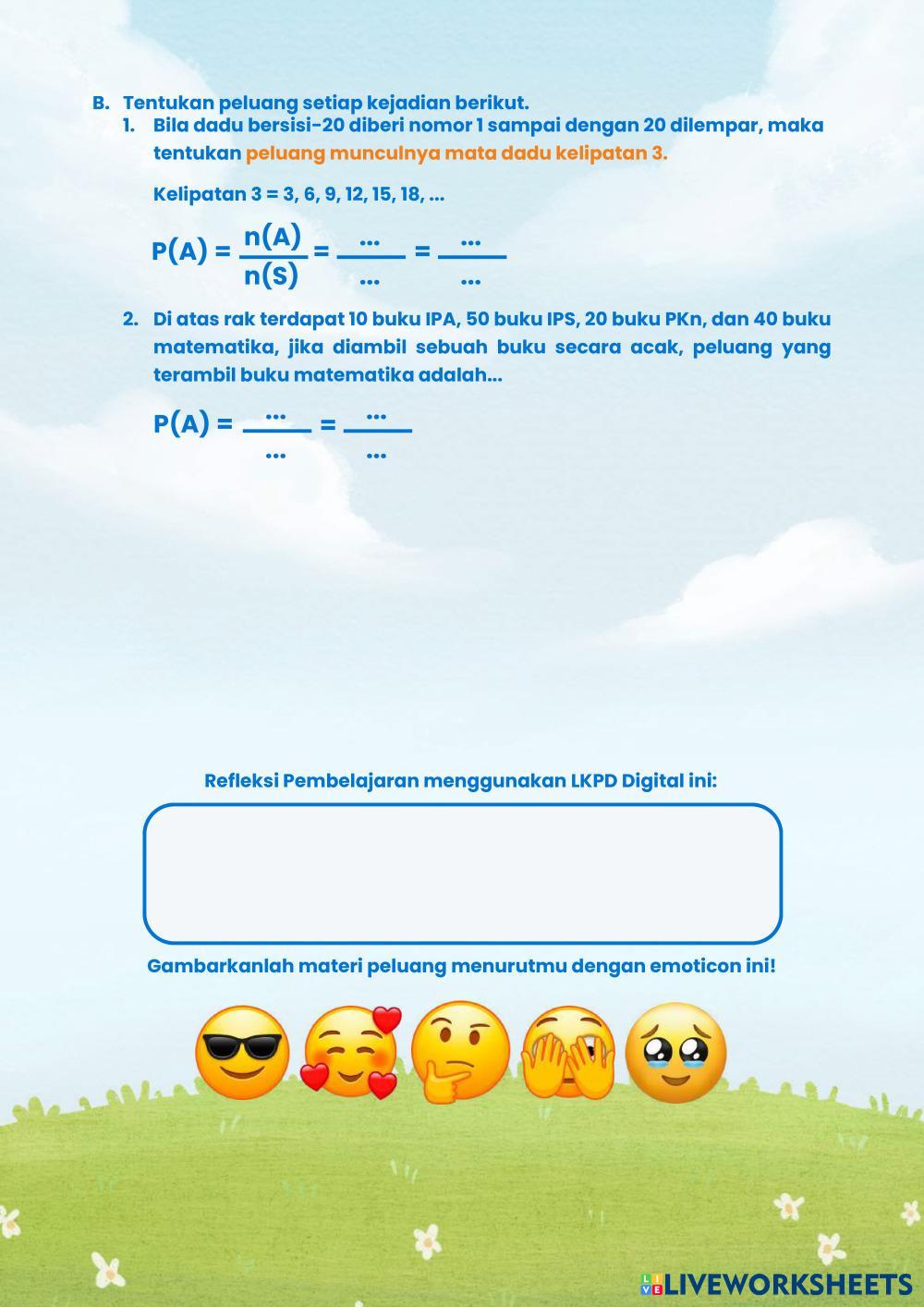 B. Tentukan peluang setiap kejadian berikut.

1. Bila dadu bersisi-20 diberi nomor 1 sampai dengan 20 dilempar, maka tentukan peluang munculnya mata dadu kelipatan 3.

Kelipatan 3 = 3, 6, 9, 12, 15, 18, ...

$P(A) = \frac{n(A)}{n(S)} = \frac{...}{...} = \frac{...}{...}$

2. Di atas rak terdapat 10 buku IPA, 50 buku IPS, 20 buku PKn, dan 40 buku matematika, jika diambil sebuah buku secara acak, peluang yang terambil buku matematika adalah...

$P(A) = \frac{...}{...} = \frac{...}{...}$

Refleksi Pembelajaran menggunakan LKPD Digital ini:

Gambarkanlah materi peluang menurutmu dengan emoticon ini!

LIVEWORKSHEETS